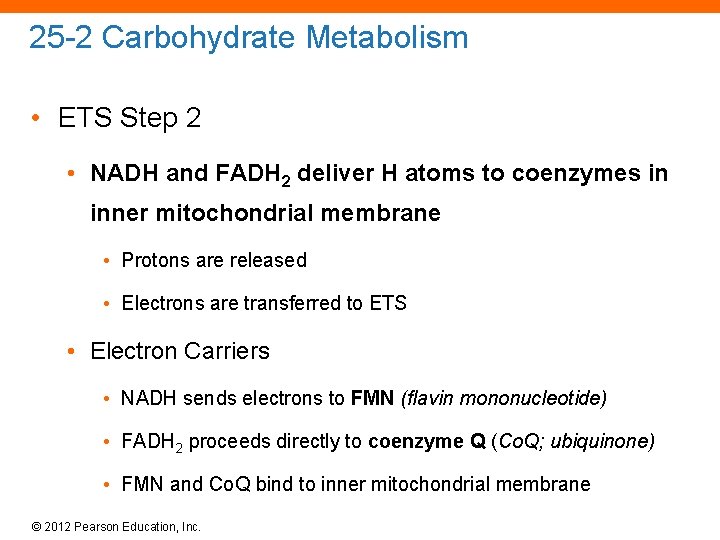 25-2 Carbohydrate Metabolism

• ETS Step 2

• NADH and $FADH_2$ deliver H atoms to coenzymes in inner mitochondrial membrane

• Protons are released

• Electrons are transferred to ETS

• Electron Carriers

• NADH sends electrons to FMN (flavin mononucleotide)

• $FADH_2$ proceeds directly to coenzyme Q (CoQ; ubiquinone)

• FMN and CoQ bind to inner mitochondrial membrane

© 2012 Pearson Education, Inc.